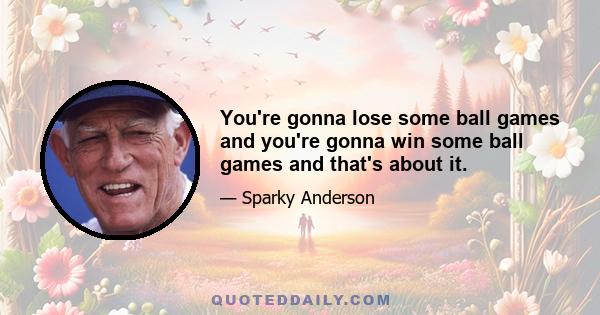 You're gonna lose some ball games and you're gonna win some ball games and that's about it.

— Sparky Anderson

QUOTEDDAILY.COM